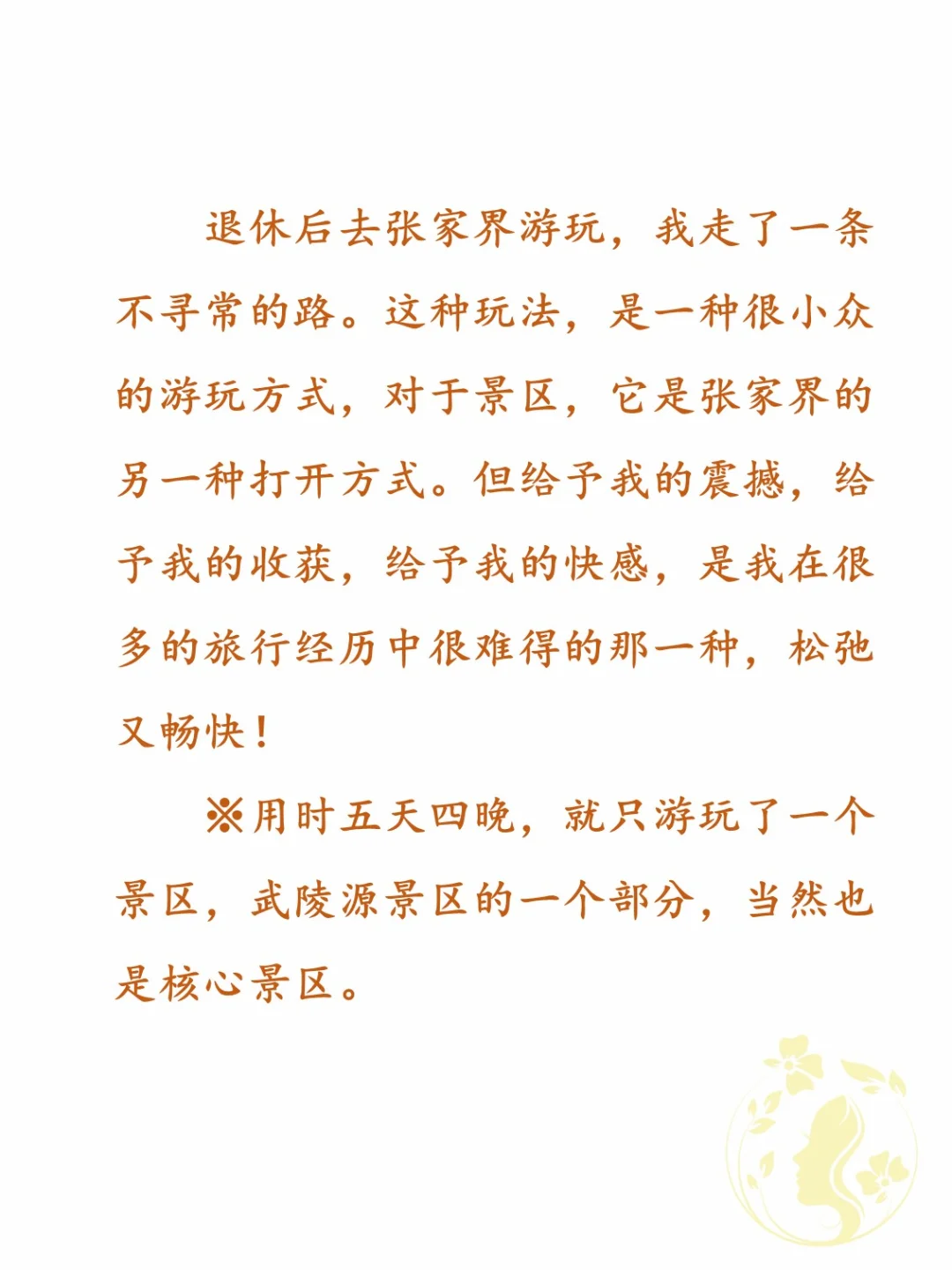 退休后去张家界游玩，我走了一条不寻常的路。这种玩法，是一种很小众的游玩方式，对于景区，它是张家界的另一种打开方式。但给予我的震撼，给予我的收获，给予我的快感，是我在很多的旅行经历中很难得的那一种，松弛又畅快！

※用时五天四晚，就只游玩了一个景区，武陵源景区的一个部分，当然也是核心景区。